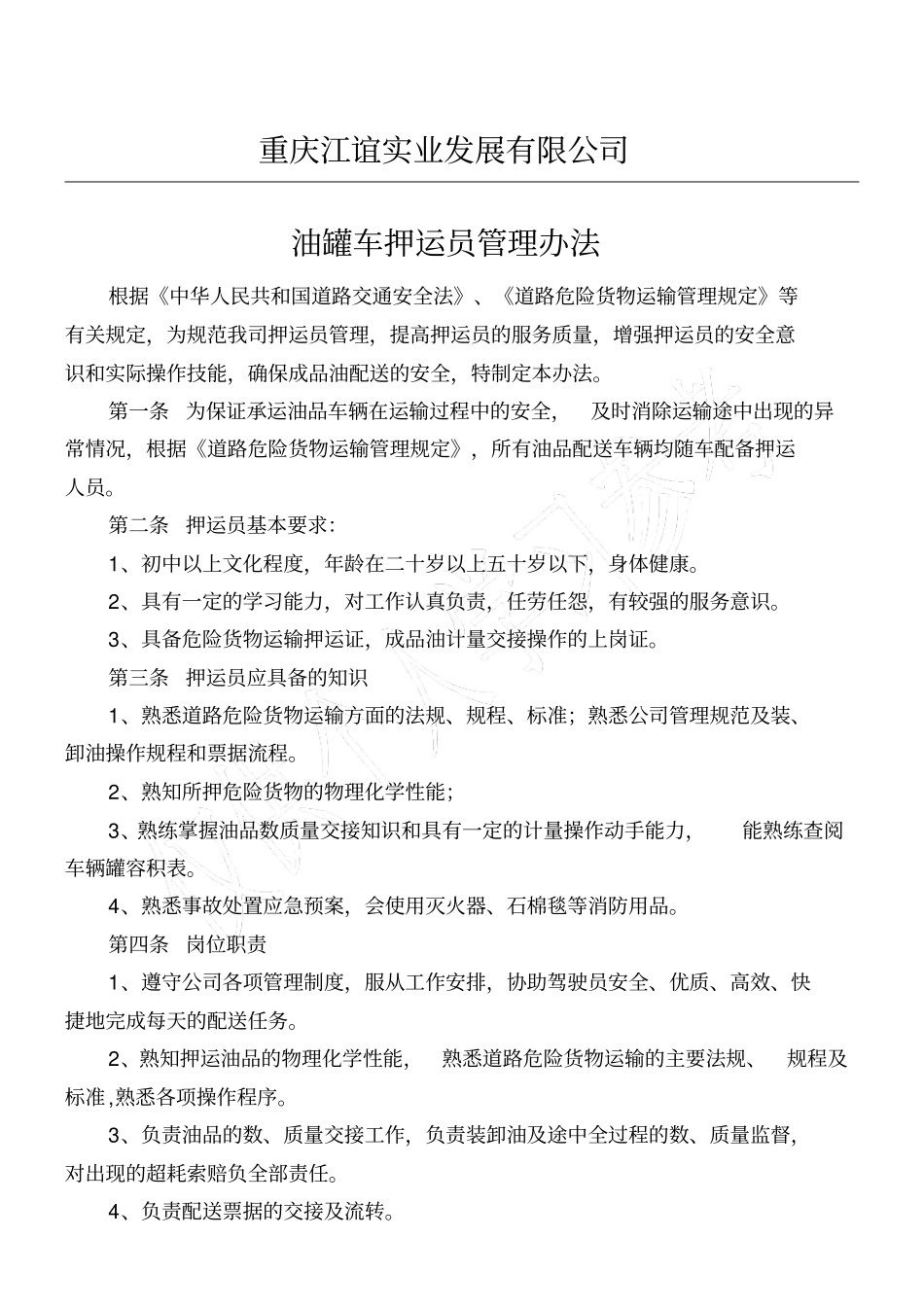 重庆江谊实业发展有限公司

油罐车押运员管理办法

根据《中华人民共和国道路交通安全法》、《道路危险货物运输管理规定》等有关规定，为规范我司押运员管理，提高押运员的服务质量，增强押运员的安全意识和实际操作技能，确保成品油配送的安全，特制定本办法。

第一条 为保证承运油品车辆在运输过程中的安全， 及时消除运输途中出现的异常情况，根据《道路危险货物运输管理规定》，所有油品配送车辆均随车配备押运人员。

第二条 押运员基本要求：

1、初中以上文化程度，年龄在二十岁以上五十岁以下，身体健康。

2、具有一定的学习能力，对工作认真负责，任劳任怨，有较强的服务意识。

3、具备危险货物运输押运证，成品油计量交接操作的上岗证。

第三条 押运员应具备的知识

1、熟悉道路危险货物运输方面的法规、规程、标准；熟悉公司管理规范及装、卸油操作规程和票据流程。

2、熟知所押危险货物的物理化学性能；

3、熟练掌握油品数质量交接知识和具有一定的计量操作动手能力， 能熟练查阅车辆罐容积表。

4、熟悉事故处置应急预案，会使用灭火器、石棉毯等消防用品。

第四条 岗位职责

1、遵守公司各项管理制度，服从工作安排，协助驾驶员安全、优质、高效、快捷地完成每天的配送任务。

2、熟知押运油品的物理化学性能， 熟悉道路危险货物运输的主要法规、 规程及标准,熟悉各项操作程序。

3、负责油品的数、质量交接工作，负责装卸油及途中全过程的数、质量监督，对出现的超耗索赔负全部责任。

4、负责配送票据的交接及流转。